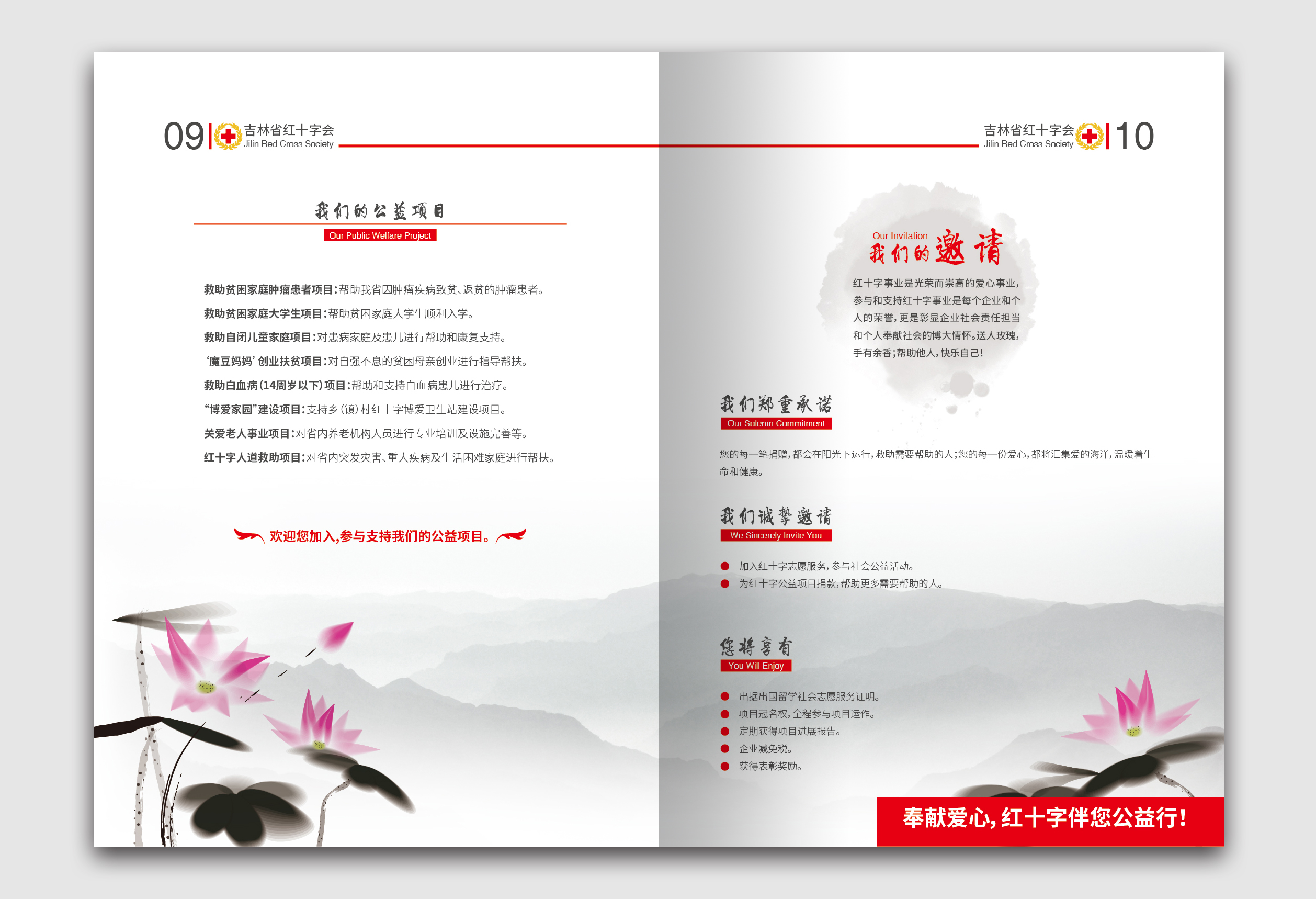 09 吉林省红十字会
Jilin Red Cross Society

我们的公益项目
Our Public Welfare Project

救助贫困家庭肿瘤患者项目:帮助我省因肿瘤疾病致贫、返贫的肿瘤患者。

救助贫困家庭大学生项目:帮助贫困家庭大学生顺利入学。

救助自闭儿童家庭项目:对患病家庭及患儿进行帮助和康复支持。

‘魔豆妈妈’创业扶贫项目:对自强不息的贫困母亲创业进行指导帮扶。

救助白血病(14周岁以下)项目:帮助和支持白血病患儿进行治疗。

“博爱家园”建设项目:支持乡(镇)村红十字博爱卫生站建设项目。

关爱老人事业项目:对省内养老机构人员进行专业培训及设施完善等。

红十字人道救助项目:对省内突发灾害、重大疾病及生活困难家庭进行帮扶。

欢迎您加入,参与支持我们的公益项目。

吉林省红十字会
Jilin Red Cross Society 10

Our Invitation
我们的邀请

红十字事业是光荣而崇高的爱心事业,参与和支持红十字事业是每个企业和个人的荣誉,更是彰显企业社会责任担当和个人奉献社会的博大情怀。送人玫瑰,手有余香;帮助他人,快乐自己!

我们郑重承诺
Our Solemn Commitment

您的每一笔捐赠,都会在阳光下运行,救助需要帮助的人;您的每一份爱心,都将汇集爱的海洋,温暖着生命和健康。

我们诚挚邀请
We Sincerely Invite You

• 加入红十字志愿服务,参与社会公益活动。
• 为红十字公益项目捐款,帮助更多需要帮助的人。

您将享有
You Will Enjoy

• 出据出国留学社会志愿服务证明。
• 项目冠名权,全程参与项目运作。
• 定期获得项目进展报告。
• 企业减免税。
• 获得表彰奖励。

奉献爱心,红十字伴您公益行!